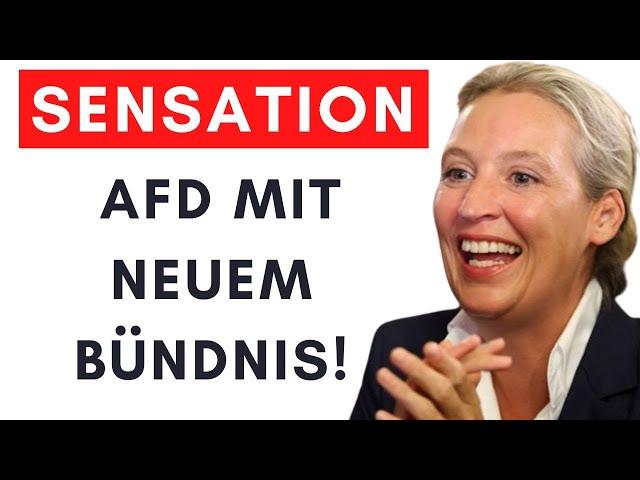 SENSATION

AFD MIT NEUEM BÜNDNIS!